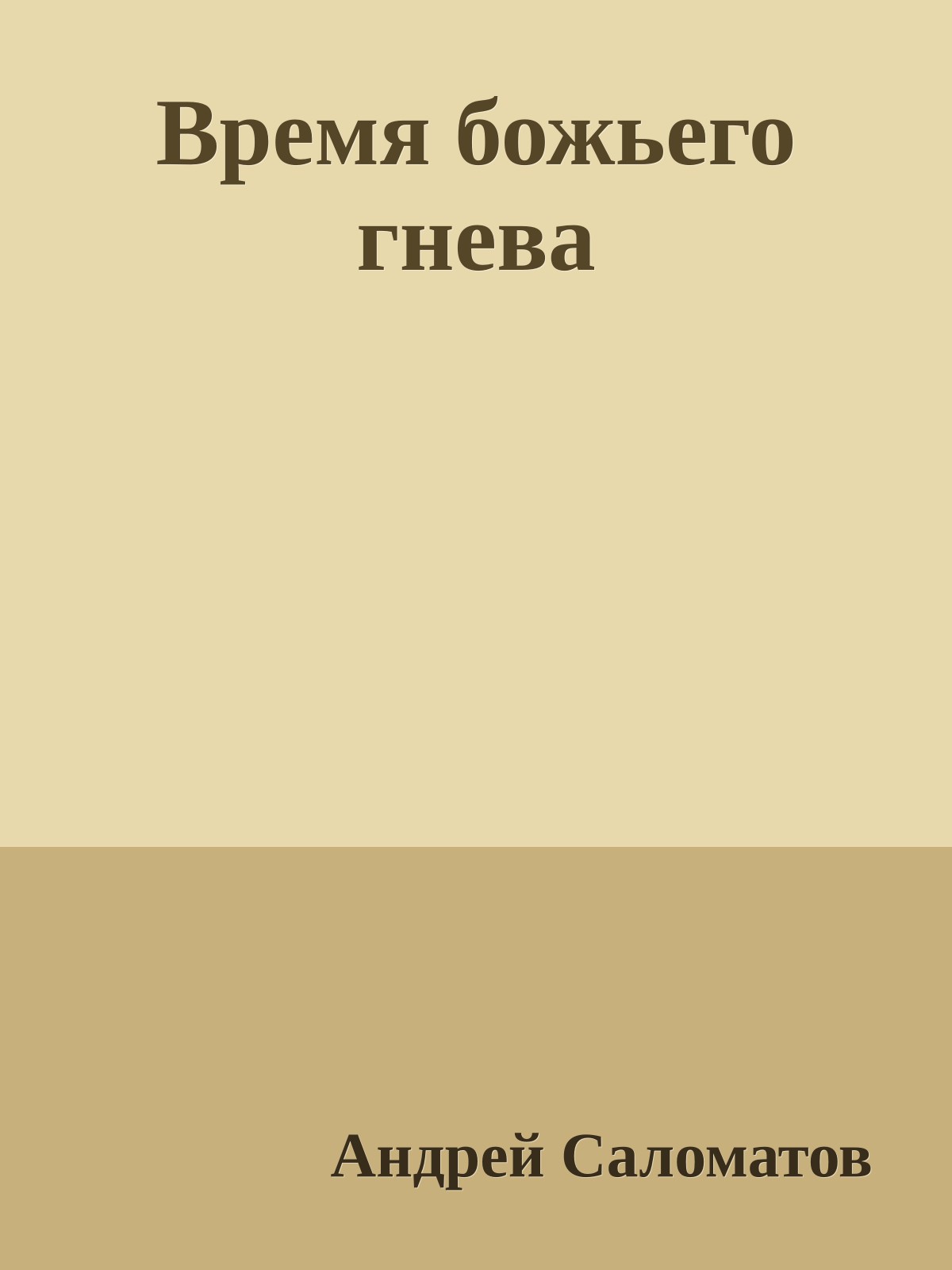 Время божьего гнева

Андрей Саломатов